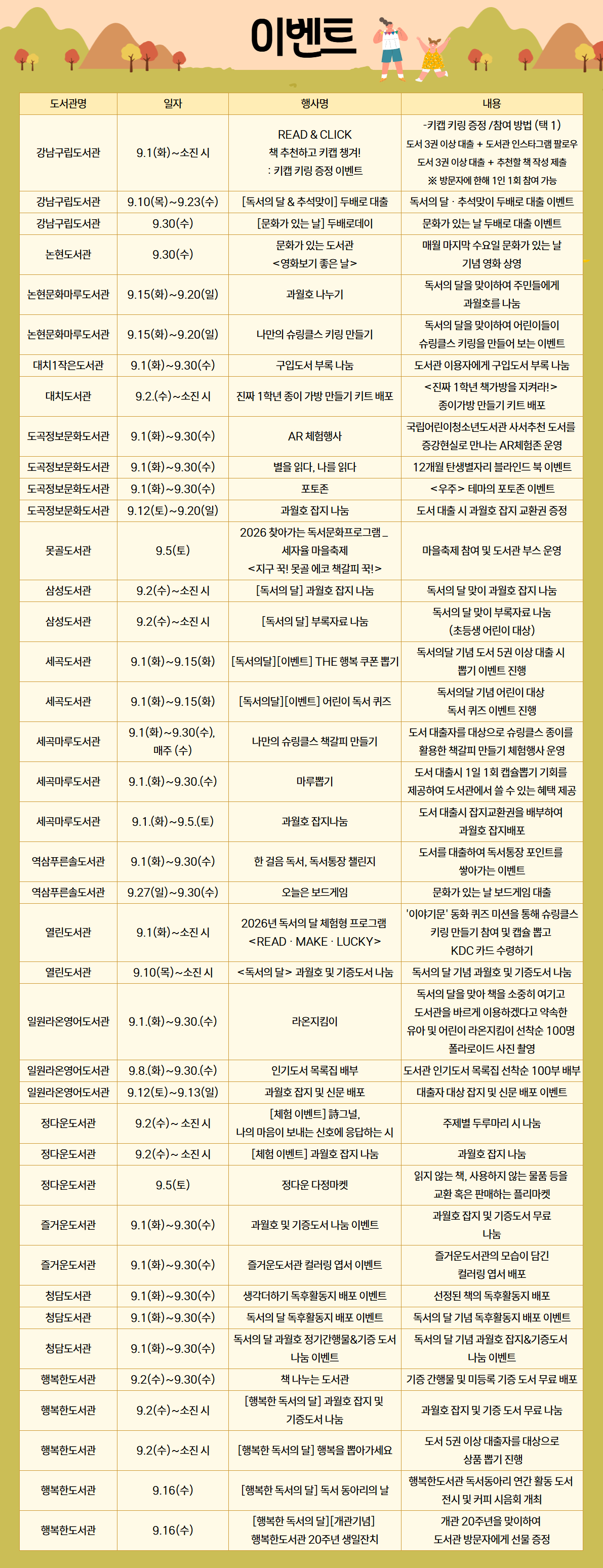 이벤트

| 도서관명 | 일자 | 행사명 | 내용 |
|---|---|---|---|
| 강남구립도서관 | 9.1(화)~소진 시 | READ & CLICK 책 추천하고 키캡 챙겨! : 키캡 키링 증정 이벤트 | -키캡 키링 증정 /참여 방법 (택 1) 도서 3권 이상 대출 + 도서관 인스타그램 팔로우 도서 3권 이상 대출 + 추천할 책 작성 제출 ※ 방문자에 한해 1인 1회 참여 가능 |
| 강남구립도서관 | 9.10(목)~9.23(수) | [독서의 달 & 추석맞이] 두배로 대출 | 독서의 달 · 추석맞이 두배로 대출 이벤트 |
| 강남구립도서관 | 9.30(수) | [문화가 있는 날] 두배로데이 | 문화가 있는 날 두배로 대출 이벤트 |
| 논현도서관 | 9.30(수) | 문화가 있는 도서관 <영화보기 좋은 날> | 매월 마지막 수요일 문화가 있는 날 기념 영화 상영 |
| 논현문화마루도서관 | 9.15(화)~9.20(일) | 과월호 나누기 | 독서의 달을 맞이하여 주민들에게 과월호를 나눔 |
| 논현문화마루도서관 | 9.15(화)~9.20(일) | 나만의 슈링클스 키링 만들기 | 독서의 달을 맞이하여 어린이들이 슈링클스 키링을 만들어 보는 이벤트 |
| 대치1작은도서관 | 9.1(화)~9.30(수) | 구입도서 부록 나눔 | 도서관 이용자에게 구입도서 부록 나눔 |
| 대치도서관 | 9.2.(수)~소진 시 | 진짜 1학년 종이 가방 만들기 키트 배포 | <진짜 1학년 책가방을 지켜라!> 종이가방 만들기 키트 배포 |
| 도곡정보문화도서관 | 9.1(화)~9.30(수) | AR 체험행사 | 국립어린이청소년도서관 사서추천 도서를 증강현실로 만나는 AR체험존 운영 |
| 도곡정보문화도서관 | 9.1(화)~9.30(수) | 별을 읽다, 나를 읽다 | 12개월 탄생별자리 블라인드 북 이벤트 |
| 도곡정보문화도서관 | 9.1(화)~9.30(수) | 포토존 | <우주> 테마의 포토존 이벤트 |
| 도곡정보문화도서관 | 9.12(토)~9.20(일) | 과월호 잡지 나눔 | 도서 대출 시 과월호 잡지 교환권 증정 |
| 못골도서관 | 9.5(토) | 2026 찾아가는 독서문화프로그램_ 세자율 마을축제 <지구 꾹! 못골 에코 책갈피 꾹!> | 마을축제 참여 및 도서관 부스 운영 |
| 삼성도서관 | 9.2(수)~소진 시 | [독서의 달] 과월호 잡지 나눔 | 독서의 달 맞이 과월호 잡지 나눔 |
| 삼성도서관 | 9.2(수)~소진 시 | [독서의 달] 부록자료 나눔 | 독서의 달 맞이 부록자료 나눔 (초등생 어린이 대상) |
| 세곡도서관 | 9.1(화)~9.15(화) | [독서의달][이벤트] THE 행복 쿠폰 뽑기 | 독서의달 기념 도서 5권 이상 대출 시 뽑기 이벤트 진행 |
| 세곡도서관 | 9.1(화)~9.15(화) | [독서의달][이벤트] 어린이 독서 퀴즈 | 독서의달 기념 어린이 대상 독서 퀴즈 이벤트 진행 |
| 세곡마루도서관 | 9.1(화)~9.30(수), 매주 (수) | 나만의 슈링클스 책갈피 만들기 | 도서 대출자를 대상으로 슈링클스 종이를 활용한 책갈피 만들기 체험행사 운영 |
| 세곡마루도서관 | 9.1.(화)~9.30.(수) | 마루뽑기 | 도서 대출시 1일 1회 캡슐뽑기 기회를 제공하여 도서관에서 쓸 수 있는 혜택 제공 |
| 세곡마루도서관 | 9.1.(화)~9.5.(토) | 과월호 잡지나눔 | 도서 대출시 잡지교환권을 배부하여 과월호 잡지배포 |
| 역삼푸른솔도서관 | 9.1(화)~9.30(수) | 한 걸음 독서, 독서통장 챌린지 | 도서를 대출하여 독서통장 포인트를 쌓아가는 이벤트 |
| 역삼푸른솔도서관 | 9.27(일)~9.30(수) | 오늘은 보드게임 | 문화가 있는 날 보드게임 대출 |
| 열린도서관 | 9.1(화)~소진 시 | 2026년 독서의 달 체험형 프로그램 <READ · MAKE · LUCKY> | '이야기문' 동화 퀴즈 미션을 통해 슈링클스 키링 만들기 참여 및 캡슐 뽑고 KDC 카드 수령하기 |
| 열린도서관 | 9.10(목)~소진 시 | <독서의 달> 과월호 및 기증도서 나눔 | 독서의 달 기념 과월호 및 기증도서 나눔 |
| 일원라온영어도서관 | 9.1.(화)~9.30.(수) | 라온지킴이 | 독서의 달을 맞아 책을 소중히 여기고 도서관을 바르게 이용하겠다고 약속한 유아 및 어린이 라온지킴이 선착순 100명 폴라로이드 사진 촬영 |
| 일원라온영어도서관 | 9.8.(화)~9.30.(수) | 인기도서 목록집 배부 | 도서관 인기도서 목록집 선착순 100부 배부 |
| 일원라온영어도서관 | 9.12(토)~9.13(일) | 과월호 잡지 및 신문 배포 | 대출자 대상 잡지 및 신문 배포 이벤트 |
| 정다운도서관 | 9.2(수)~ 소진 시 | [체험 이벤트] 詩그널, 나의 마음이 보내는 신호에 응답하는 시 | 주제별 두루마리 시 나눔 |
| 정다운도서관 | 9.2(수)~ 소진 시 | [체험 이벤트] 과월호 잡지 나눔 | 과월호 잡지 나눔 |
| 정다운도서관 | 9.5(토) | 정다운 다정마켓 | 읽지 않는 책, 사용하지 않는 물품 등을 교환 혹은 판매하는 플리마켓 |
| 즐거운도서관 | 9.1(화)~9.30(수) | 과월호 및 기증도서 나눔 이벤트 | 과월호 잡지 및 기증도서 무료 나눔 |
| 즐거운도서관 | 9.1(화)~9.30(수) | 즐거운도서관 컬러링 엽서 이벤트 | 즐거운도서관의 모습이 담긴 컬러링 엽서 배포 |
| 청담도서관 | 9.1(화)~9.30(수) | 생각더하기 독후활동지 배포 이벤트 | 선정된 책의 독후활동지 배포 |
| 청담도서관 | 9.1(화)~9.30(수) | 독서의 달 독후활동지 배포 이벤트 | 독서의 달 기념 독후활동지 배포 이벤트 |
| 청담도서관 | 9.1(화)~9.30(수) | 독서의 달 과월호 정기간행물&기증 도서 나눔 이벤트 | 독서의 달 기념 과월호 잡지&기증도서 나눔 이벤트 |
| 행복한도서관 | 9.2(수)~9.30(수) | 책 나누는 도서관 | 기증 간행물 및 미등록 기증 도서 무료 배포 |
| 행복한도서관 | 9.2(수)~소진 시 | [행복한 독서의 달] 과월호 잡지 및 기증도서 나눔 | 과월호 잡지 및 기증 도서 무료 나눔 |
| 행복한도서관 | 9.2(수)~소진 시 | [행복한 독서의 달] 행복을 뽑아가세요 | 도서 5권 이상 대출자를 대상으로 상품 뽑기 진행 |
| 행복한도서관 | 9.16(수) | [행복한 독서의 달] 독서 동아리의 날 | 행복한도서관 독서동아리 연간 활동 도서 전시 및 커피 시음회 개최 |
| 행복한도서관 | 9.16(수) | [행복한 독서의 달][개관기념] 행복한도서관 20주년 생일잔치 | 개관 20주년을 맞이하여 도서관 방문자에게 선물 증정 |